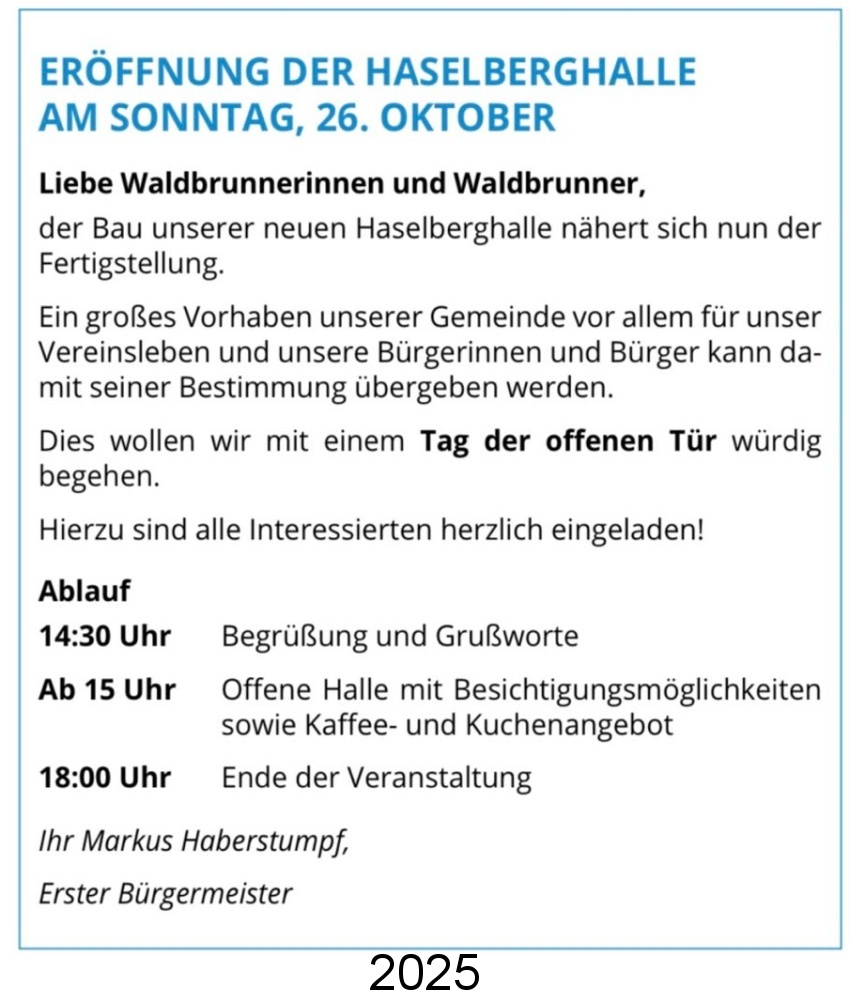 ERÖFFNUNG DER HASELBERGHALLE
AM SONNTAG, 26. OKTOBER

Liebe Waldbrunnerinnen und Waldbrunner,
der Bau unserer neuen Haselberghalle nähert sich nun der Fertigstellung.

Ein großes Vorhaben unserer Gemeinde vor allem für unser Vereinsleben und unsere Bürgerinnen und Bürger kann damit seiner Bestimmung übergeben werden.

Dies wollen wir mit einem Tag der offenen Tür würdig begehen.

Hierzu sind alle Interessierten herzlich eingeladen!

Ablauf
14:30 Uhr Begrüßung und Grußworte
Ab 15 Uhr Offene Halle mit Besichtigungsmöglichkeiten sowie Kaffee- und Kuchenangebot
18:00 Uhr Ende der Veranstaltung

Ihr Markus Haberstumpf,
Erster Bürgermeister

2025